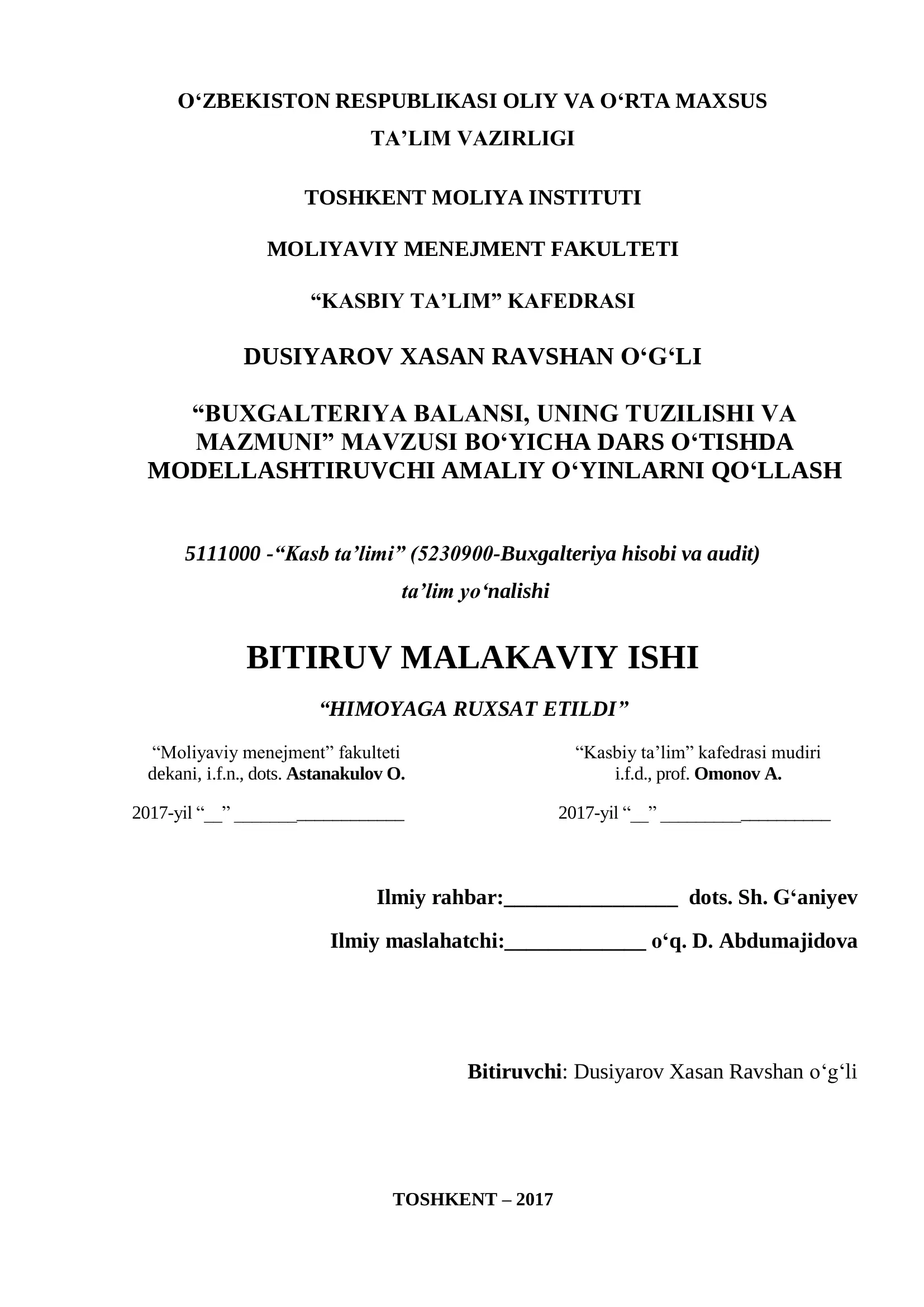 O‘ZBEKISTON RESPUBLIKASI OLIY VA O‘RTA MAXSUS TA’LIM VAZIRLIGI

TOSHKENT MOLIYA INSTITUTI

MOLIYAVIY MENEJMENT FAKULTETI

“KASBIY TA’LIM” KAFEDRASI

DUSIYAROV XASAN RAVSHAN O‘G‘LI

“BUXGALTERIYA BALANSI, UNING TUZILISHI VA MAZMUNI” MAVZUSI BO‘YICHA DARS O‘TISHDA MODELLASHTIRUVCHI AMALIY O‘YINLARNI QO‘LLASH

5111000 -“Kasb ta’limi” (5230900-Buxgalteriya hisobi va audit) ta’lim yo‘nalishi

BITIRUV MALAKAVIY ISHI

“HIMOYAGA RUXSAT ETILDI”

“Moliyaviy menejment” fakulteti dekani, i.f.n., dots. Astanakulov O.

2017-yil “__” ___________________

“Kasbiy ta’lim” kafedrasi mudiri i.f.d., prof. Omonov A.

2017-yil “__” ___________________

Ilmiy rahbar:________________ dots. Sh. G‘aniyev

Ilmiy maslahatchi:_____________ o‘q. D. Abdumajidova

Bitiruvchi: Dusiyarov Xasan Ravshan o‘g‘li

TOSHKENT – 2017